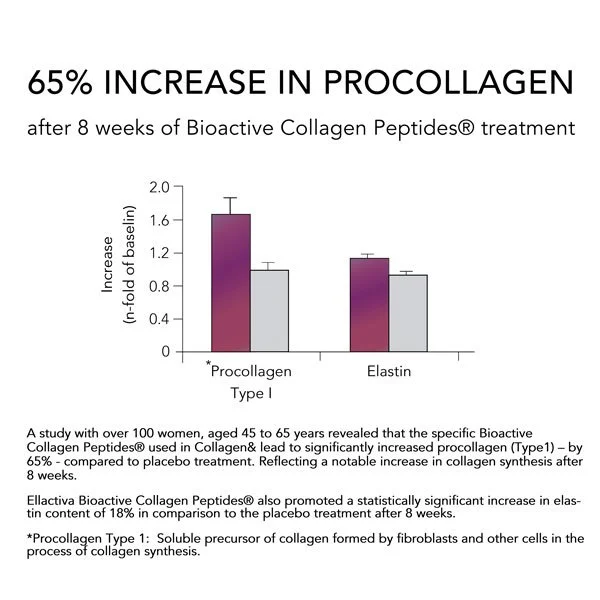 65% INCREASE IN PROCOLLAGEN

after 8 weeks of Bioactive Collagen Peptides® treatment

Increase (n-fold of baselin)

2.0
1.6
1.2
0.8
0.4
0

*Procollagen Type I

Elastin

A study with over 100 women, aged 45 to 65 years revealed that the specific Bioactive Collagen Peptides® used in Collagen& lead to significantly increased procollagen (Type1) – by 65% - compared to placebo treatment. Reflecting a notable increase in collagen synthesis after 8 weeks.

Ellactiva Bioactive Collagen Peptides® also promoted a statistically significant increase in elastin content of 18% in comparison to the placebo treatment after 8 weeks.

*Procollagen Type 1: Soluble precursor of collagen formed by fibroblasts and other cells in the process of collagen synthesis.